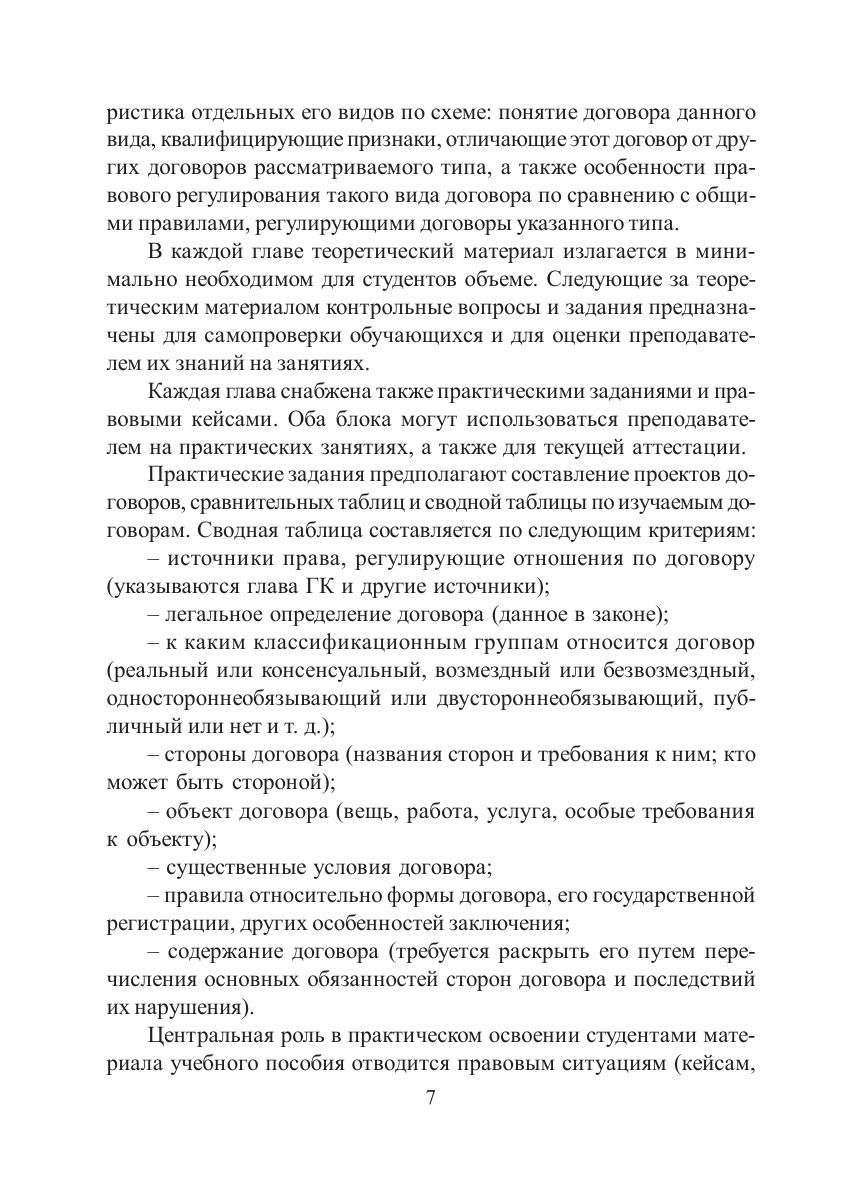 ристика отдельных его видов по схеме: понятие договора данного вида, квалифицирующие признаки, отличающие этот договор от других договоров рассматриваемого типа, а также особенности правового регулирования такого вида договора по сравнению с общими правилами, регулирующими договоры указанного типа.

В каждой главе теоретический материал излагается в минимально необходимом для студентов объеме. Следующие за теоретическим материалом контрольные вопросы и задания предназначены для самопроверки обучающихся и для оценки преподавателем их знаний на занятиях.

Каждая глава снабжена также практическими заданиями и правовыми кейсами. Оба блока могут использоваться преподавателем на практических занятиях, а также для текущей аттестации.

Практические задания предполагают составление проектов договоров, сравнительных таблиц и сводной таблицы по изучаемым договорам. Сводная таблица составляется по следующим критериям:

– источники права, регулирующие отношения по договору (указываются глава ГК и другие источники);

– легальное определение договора (данное в законе);

– к каким классификационным группам относится договор (реальный или консенсуальный, возмездный или безвозмездный, одностороннеобязывающий или двустороннеобязывающий, публичный или нет и т. д.);

– стороны договора (названия сторон и требования к ним; кто может быть стороной);

– объект договора (вещь, работа, услуга, особые требования к объекту);

– существенные условия договора;

– правила относительно формы договора, его государственной регистрации, других особенностей заключения;

– содержание договора (требуется раскрыть его путем перечисления основных обязанностей сторон договора и последствий их нарушения).

Центральная роль в практическом освоении студентами материала учебного пособия отводится правовым ситуациям (кейсам,

7